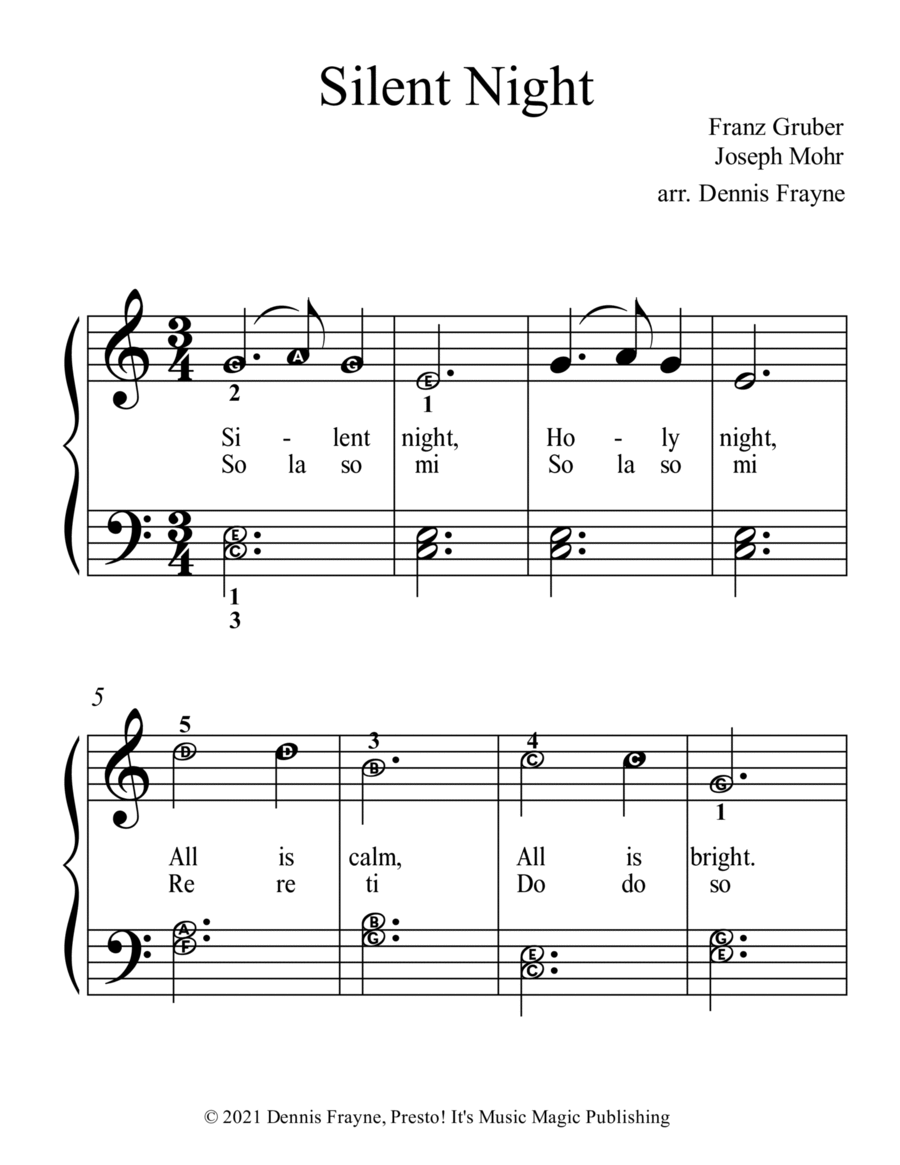 Silent Night

Franz Gruber
Joseph Mohr
arr. Dennis Frayne

$\frac{3}{4}$

G A G
2
E
1

Si - lent night, Ho - ly night,
So la so mi So la so mi

$\frac{3}{4}$

E
C
1
3

5

5
D D
3
B
4
C C
G
1

All is calm, All is bright.
Re re ti Do do so

A
F
B
G
E
C
G
E

© 2021 Dennis Frayne, Presto! It's Music Magic Publishing